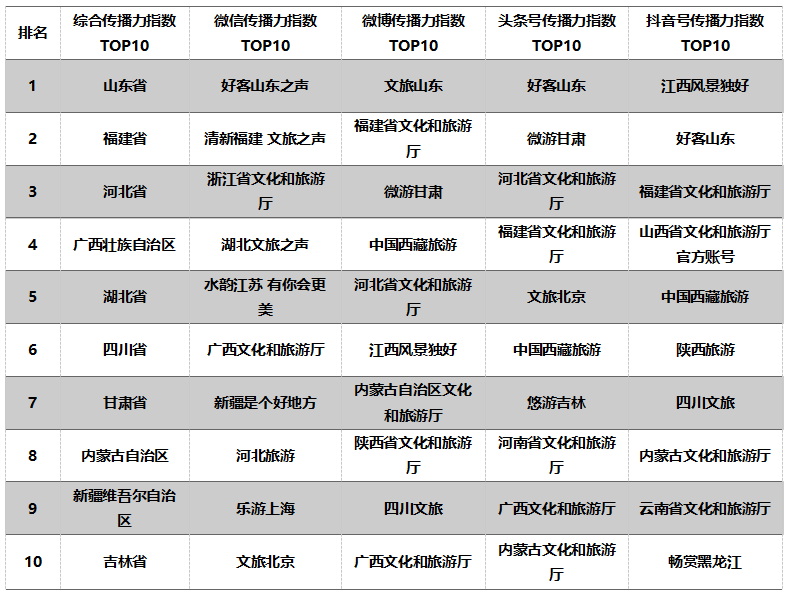 | 排名 | 综合传播力指数 TOP10 | 微信传播力指数 TOP10 | 微博传播力指数 TOP10 | 头条号传播力指数 TOP10 | 抖音号传播力指数 TOP10 |
|---|---|---|---|---|---|
| 1 | 山东省 | 好客山东之声 | 文旅山东 | 好客山东 | 江西风景独好 |
| 2 | 福建省 | 清新福建 文旅之声 | 福建省文化和旅游厅 | 微游甘肃 | 好客山东 |
| 3 | 河北省 | 浙江省文化和旅游厅 | 微游甘肃 | 河北省文化和旅游厅 | 福建省文化和旅游厅 |
| 4 | 广西壮族自治区 | 湖北文旅之声 | 中国西藏旅游 | 福建省文化和旅游厅 | 山西省文化和旅游厅官方账号 |
| 5 | 湖北省 | 水韵江苏 有你会更美 | 河北省文化和旅游厅 | 文旅北京 | 中国西藏旅游 |
| 6 | 四川省 | 广西文化和旅游厅 | 江西风景独好 | 中国西藏旅游 | 陕西旅游 |
| 7 | 甘肃省 | 新疆是个好地方 | 内蒙古自治区文化和旅游厅 | 悠游吉林 | 四川文旅 |
| 8 | 内蒙古自治区 | 河北旅游 | 陕西省文化和旅游厅 | 河南省文化和旅游厅 | 内蒙古文化和旅游厅 |
| 9 | 新疆维吾尔自治区 | 乐游上海 | 四川文旅 | 广西文化和旅游厅 | 云南省文化和旅游厅 |
| 10 | 吉林省 | 文旅北京 | 广西文化和旅游厅 | 内蒙古文化和旅游厅 | 畅赏黑龙江 |